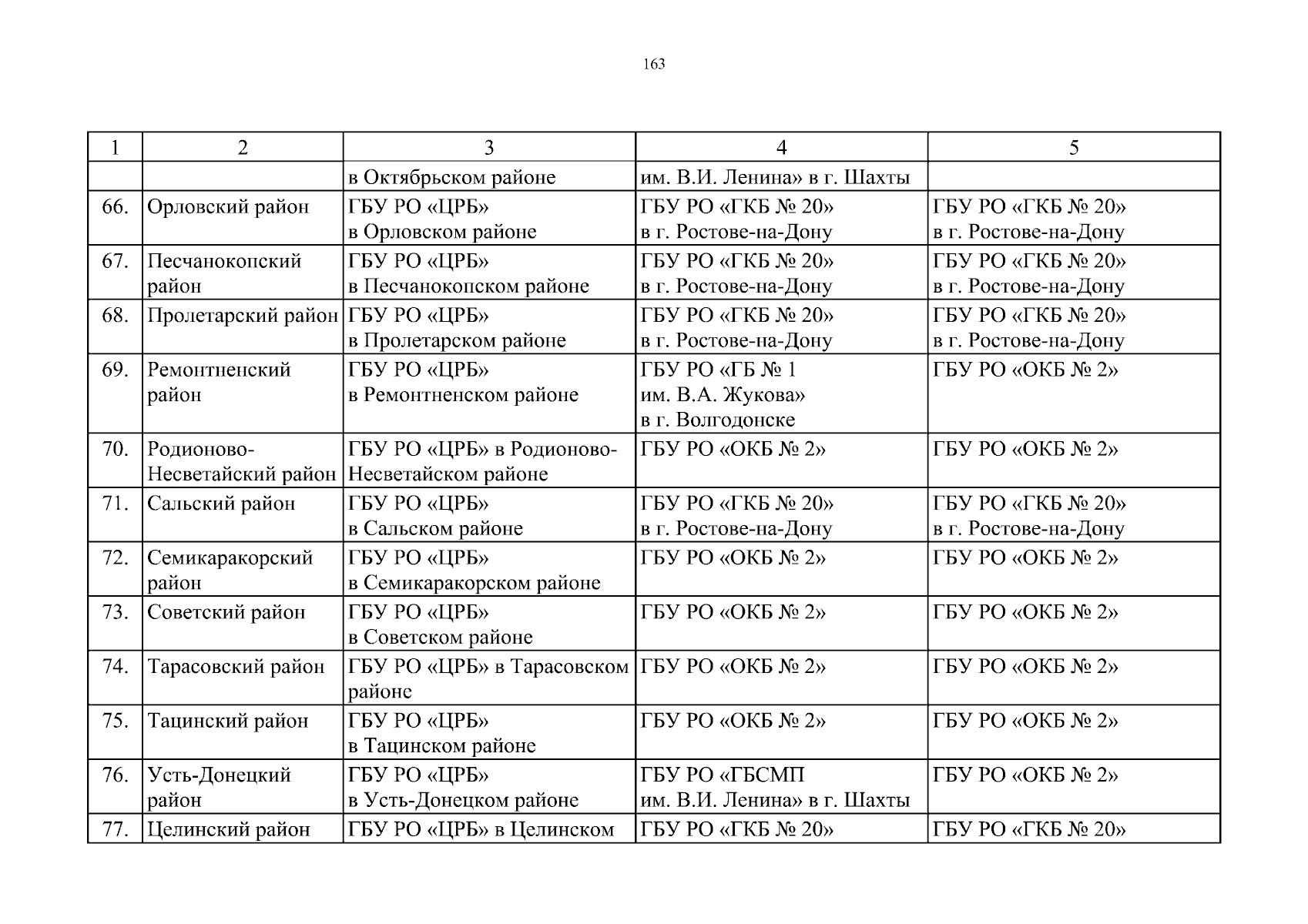 163

| 1 | 2 | 3 | 4 | 5 |
|---|---|---|---|---|
| | | в Октябрьском районе | им. В.И. Ленина» в г. Шахты | |
| 66. | Орловский район | ГБУ РО «ЦРБ» в Орловском районе | ГБУ РО «ГКБ № 20» в г. Ростове-на-Дону | ГБУ РО «ГКБ № 20» в г. Ростове-на-Дону |
| 67. | Песчанокопский район | ГБУ РО «ЦРБ» в Песчанокопском районе | ГБУ РО «ГКБ № 20» в г. Ростове-на-Дону | ГБУ РО «ГКБ № 20» в г. Ростове-на-Дону |
| 68. | Пролетарский район | ГБУ РО «ЦРБ» в Пролетарском районе | ГБУ РО «ГКБ № 20» в г. Ростове-на-Дону | ГБУ РО «ГКБ № 20» в г. Ростове-на-Дону |
| 69. | Ремонтненский район | ГБУ РО «ЦРБ» в Ремонтненском районе | ГБУ РО «ГБ № 1 им. В.А. Жукова» в г. Волгодонске | ГБУ РО «ОКБ № 2» |
| 70. | Родионово-Несветайский район | ГБУ РО «ЦРБ» в Родионово-Несветайском районе | ГБУ РО «ОКБ № 2» | ГБУ РО «ОКБ № 2» |
| 71. | Сальский район | ГБУ РО «ЦРБ» в Сальском районе | ГБУ РО «ГКБ № 20» в г. Ростове-на-Дону | ГБУ РО «ГКБ № 20» в г. Ростове-на-Дону |
| 72. | Семикаракорский район | ГБУ РО «ЦРБ» в Семикаракорском районе | ГБУ РО «ОКБ № 2» | ГБУ РО «ОКБ № 2» |
| 73. | Советский район | ГБУ РО «ЦРБ» в Советском районе | ГБУ РО «ОКБ № 2» | ГБУ РО «ОКБ № 2» |
| 74. | Тарасовский район | ГБУ РО «ЦРБ» в Тарасовском районе | ГБУ РО «ОКБ № 2» | ГБУ РО «ОКБ № 2» |
| 75. | Тацинский район | ГБУ РО «ЦРБ» в Тацинском районе | ГБУ РО «ОКБ № 2» | ГБУ РО «ОКБ № 2» |
| 76. | Усть-Донецкий район | ГБУ РО «ЦРБ» в Усть-Донецком районе | ГБУ РО «ГБСМП им. В.И. Ленина» в г. Шахты | ГБУ РО «ОКБ № 2» |
| 77. | Целинский район | ГБУ РО «ЦРБ» в Целинском | ГБУ РО «ГКБ № 20» | ГБУ РО «ГКБ № 20» |